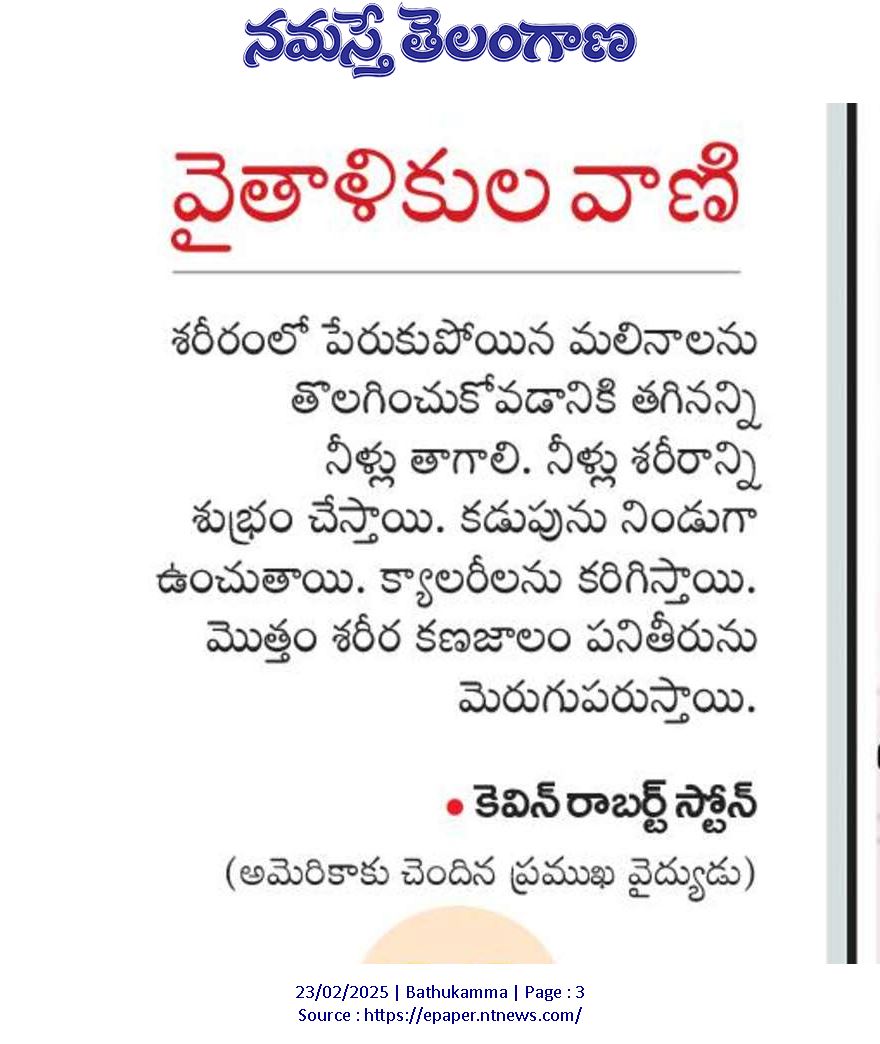 నమస్తే తెలంగాణ

వైతాళికుల వాణి

శరీరంలో పేరుకుపోయిన మలినాలను తొలగించుకోవడానికి తగినన్ని నీళ్లు తాగాలి. నీళ్లు శరీరాన్ని శుభ్రం చేస్తాయి. కడుపును నిండుగా ఉంచుతాయి. క్యాలరీలను కరిగిస్తాయి. మొత్తం శరీర కణజాలం పనితీరును మెరుగుపరుస్తాయి.

• కెవిన్ రాబర్ట్ స్టోన్
(అమెరికాకు చెందిన ప్రముఖ వైద్యుడు)

23/02/2025 | Bathukamma | Page : 3
Source : https://epaper.ntnews.com/